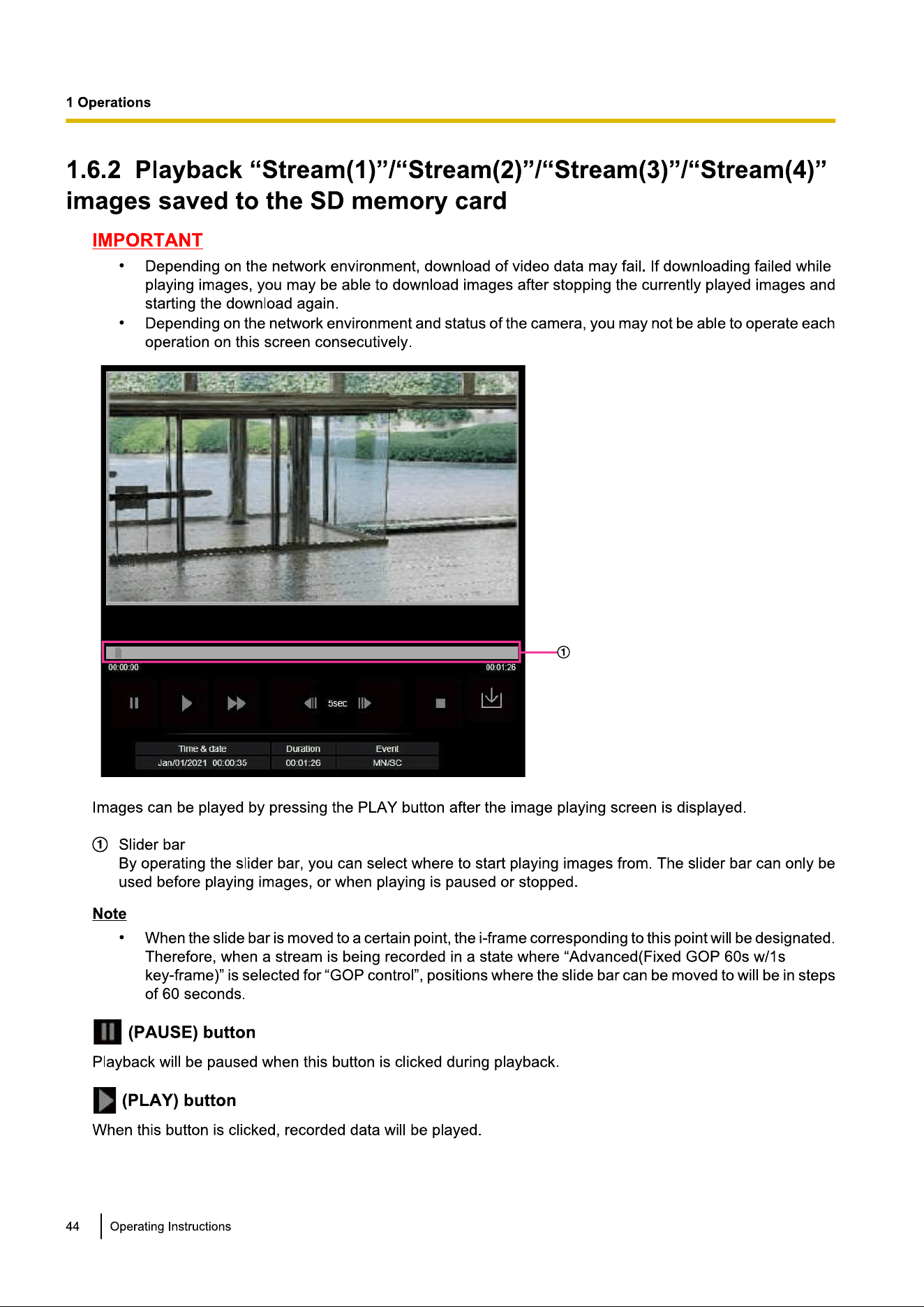 1 Operations

1.6.2 Playback “Stream(1)”/“Stream(2)”/“Stream(3)”/“Stream(4)” images saved to the SD memory card

IMPORTANT

• Depending on the network environment, download of video data may fail. If downloading failed while playing images, you may be able to download images after stopping the currently played images and starting the download again.
• Depending on the network environment and status of the camera, you may not be able to operate each operation on this screen consecutively.

①
00:00:00
00:01:26
5sec

| Time & date | Duration | Event |
|---|---|---|
| Jan/01/2021 00:00:35 | 00:01:26 | MN/SC |

Images can be played by pressing the PLAY button after the image playing screen is displayed.

① Slider bar
By operating the slider bar, you can select where to start playing images from. The slider bar can only be used before playing images, or when playing is paused or stopped.

Note

• When the slide bar is moved to a certain point, the i-frame corresponding to this point will be designated. Therefore, when a stream is being recorded in a state where “Advanced(Fixed GOP 60s w/1s key-frame)” is selected for “GOP control”, positions where the slide bar can be moved to will be in steps of 60 seconds.

(PAUSE) button

Playback will be paused when this button is clicked during playback.

(PLAY) button

When this button is clicked, recorded data will be played.

44 Operating Instructions